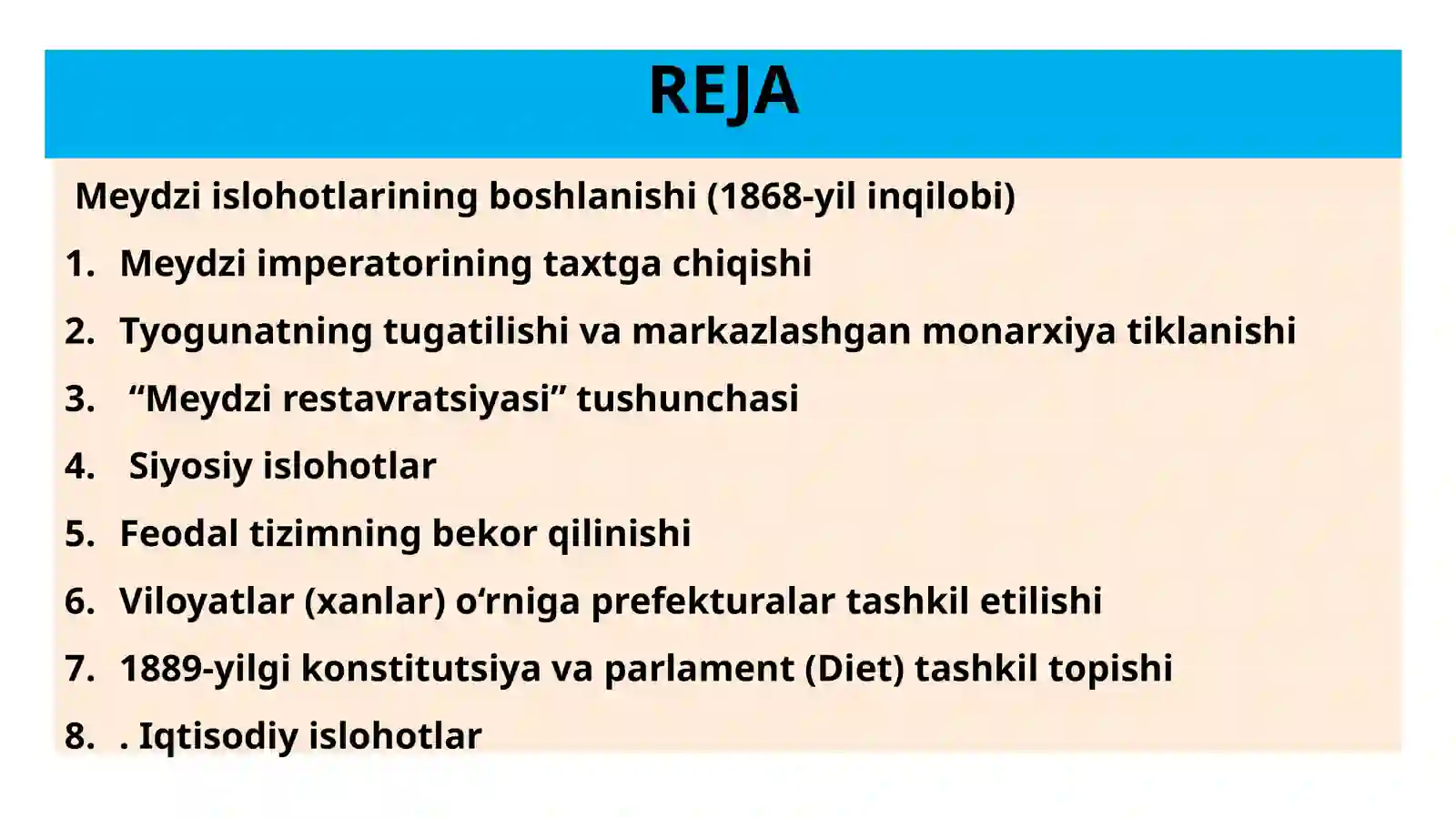 REJA

Meydzi islohotlarining boshlanishi (1868-yil inqilobi)

1. Meydzi imperatorining taxtga chiqishi
2. Tyogunatning tugatilishi va markazlashgan monarxiya tiklanishi
3. “Meydzi restavratsiyasi” tushunchasi
4. Siyosiy islohotlar
5. Feodal tizimning bekor qilinishi
6. Viloyatlar (xanlar) o‘rniga prefekturalar tashkil etilishi
7. 1889-yilgi konstitutsiya va parlament (Diet) tashkil topishi
8. . Iqtisodiy islohotlar